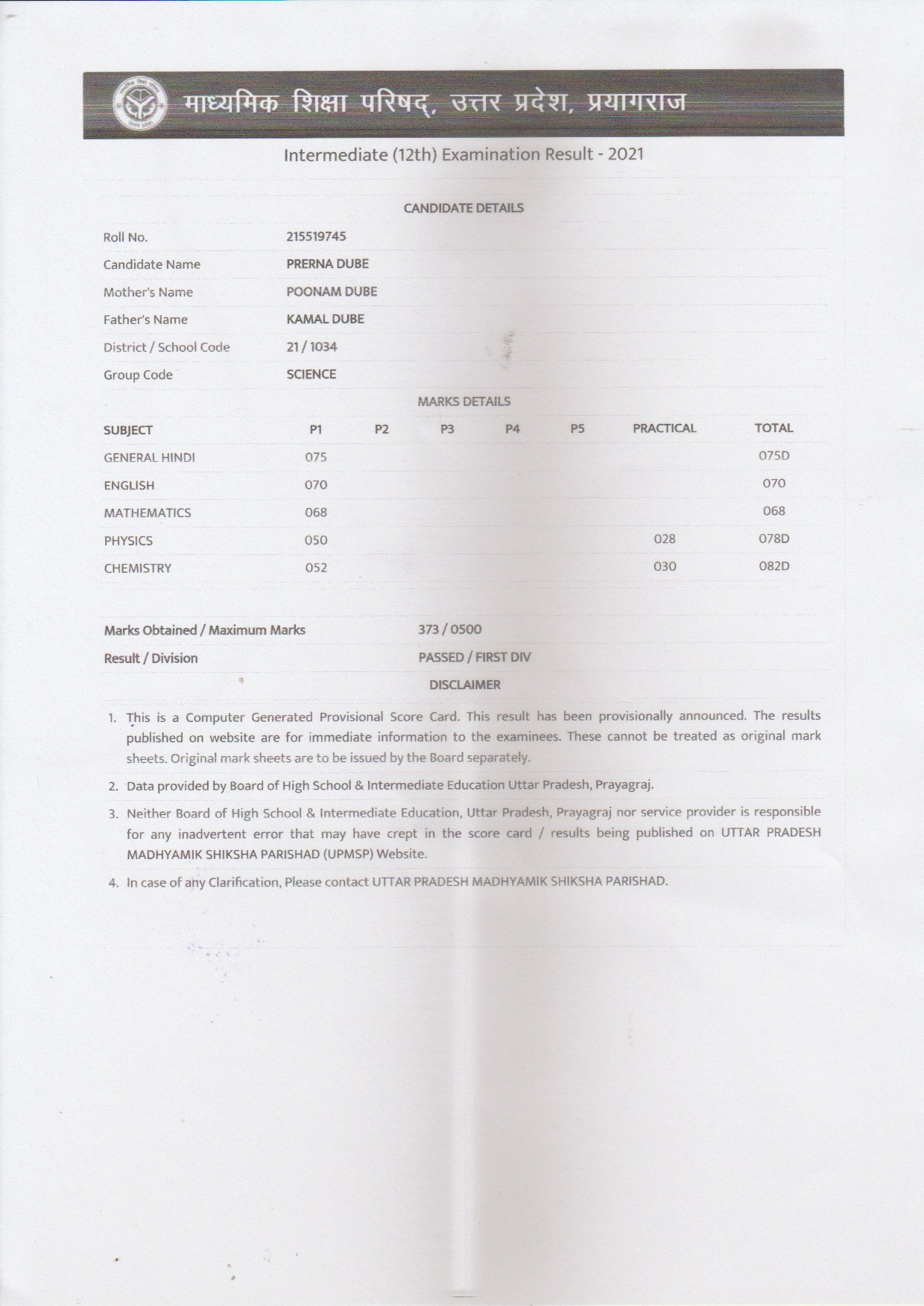 माध्यमिक शिक्षा परिषद्, उत्तर प्रदेश, प्रयागराज

Intermediate (12th) Examination Result - 2021

CANDIDATE DETAILS

| | |
|---|---|
| Roll No. | 215519745 |
| Candidate Name | PRERNA DUBE |
| Mother's Name | POONAM DUBE |
| Father's Name | KAMAL DUBE |
| District / School Code | 21 / 1034 |
| Group Code | SCIENCE |

MARKS DETAILS

| SUBJECT | P1 | P2 | P3 | P4 | P5 | PRACTICAL | TOTAL |
|---|---|---|---|---|---|---|---|
| GENERAL HINDI | 075 | | | | | | 075D |
| ENGLISH | 070 | | | | | | 070 |
| MATHEMATICS | 068 | | | | | | 068 |
| PHYSICS | 050 | | | | | 028 | 078D |
| CHEMISTRY | 052 | | | | | 030 | 082D |

| | |
|---|---|
| Marks Obtained / Maximum Marks | 373 / 0500 |
| Result / Division | PASSED / FIRST DIV |

DISCLAIMER

1. This is a Computer Generated Provisional Score Card. This result has been provisionally announced. The results published on website are for immediate information to the examinees. These cannot be treated as original mark sheets. Original mark sheets are to be issued by the Board separately.

2. Data provided by Board of High School & Intermediate Education Uttar Pradesh, Prayagraj.

3. Neither Board of High School & Intermediate Education, Uttar Pradesh, Prayagraj nor service provider is responsible for any inadvertent error that may have crept in the score card / results being published on UTTAR PRADESH MADHYAMIK SHIKSHA PARISHAD (UPMSP) Website.

4. In case of any Clarification, Please contact UTTAR PRADESH MADHYAMIK SHIKSHA PARISHAD.